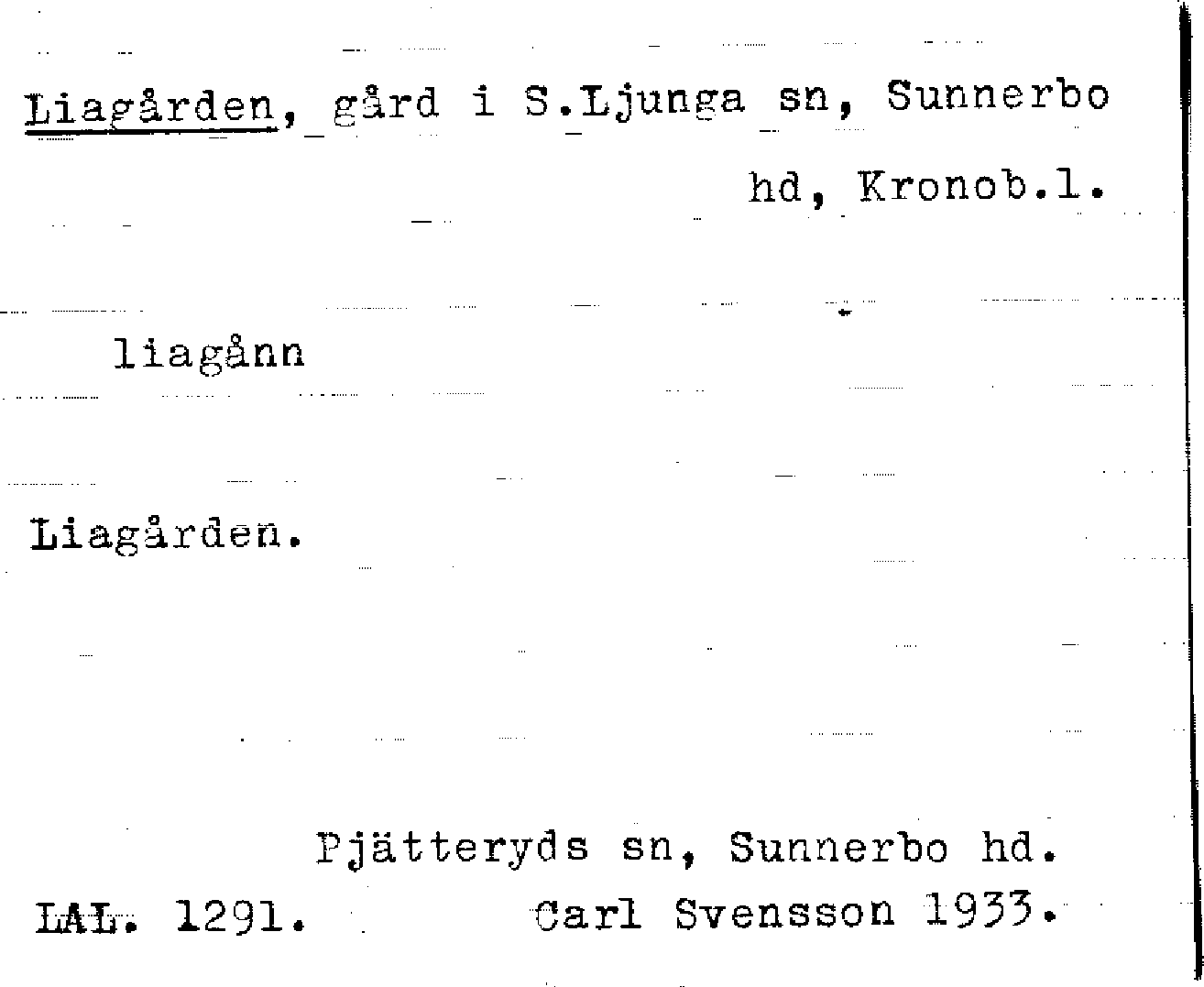 Liagården, gård i S.Ljunga sn, Sunnerbo hd, Kronob.l.

liagånn

Liagården.

Pjätteryds sn, Sunnerbo hd.

LAL. 1291. Carl Svensson 1933.